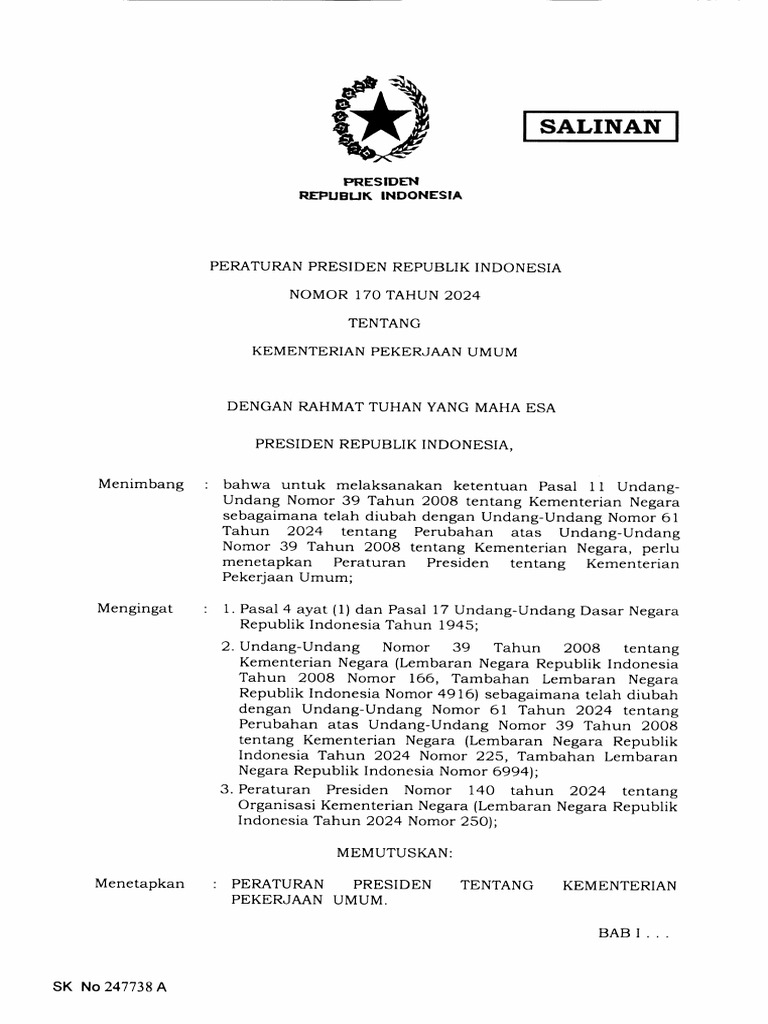 SALINAN

PRESIDEN
REPUBLIK INDONESIA

PERATURAN PRESIDEN REPUBLIK INDONESIA

NOMOR 170 TAHUN 2024

TENTANG

KEMENTERIAN PEKERJAAN UMUM

DENGAN RAHMAT TUHAN YANG MAHA ESA

PRESIDEN REPUBLIK INDONESIA,

Menimbang : bahwa untuk melaksanakan ketentuan Pasal 11 Undang-Undang Nomor 39 Tahun 2008 tentang Kementerian Negara sebagaimana telah diubah dengan Undang-Undang Nomor 61 Tahun 2024 tentang Perubahan atas Undang-Undang Nomor 39 Tahun 2008 tentang Kementerian Negara, perlu menetapkan Peraturan Presiden tentang Kementerian Pekerjaan Umum;

Mengingat : 1. Pasal 4 ayat (1) dan Pasal 17 Undang-Undang Dasar Negara Republik Indonesia Tahun 1945;

2. Undang-Undang Nomor 39 Tahun 2008 tentang Kementerian Negara (Lembaran Negara Republik Indonesia Tahun 2008 Nomor 166, Tambahan Lembaran Negara Republik Indonesia Nomor 4916) sebagaimana telah diubah dengan Undang-Undang Nomor 61 Tahun 2024 tentang Perubahan atas Undang-Undang Nomor 39 Tahun 2008 tentang Kementerian Negara (Lembaran Negara Republik Indonesia Tahun 2024 Nomor 225, Tambahan Lembaran Negara Republik Indonesia Nomor 6994);

3. Peraturan Presiden Nomor 140 tahun 2024 tentang Organisasi Kementerian Negara (Lembaran Negara Republik Indonesia Tahun 2024 Nomor 250);

MEMUTUSKAN:

Menetapkan : PERATURAN PRESIDEN TENTANG KEMENTERIAN PEKERJAAN UMUM.

BAB I . . .

SK No 247738 A